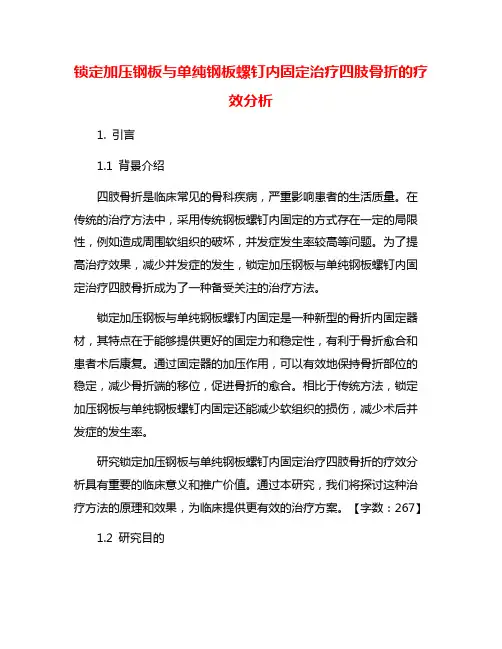 锁定加压钢板与单纯钢板螺钉内固定治疗四肢骨折的疗效分析

1. 引言

1.1 背景介绍

四肢骨折是临床常见的骨科疾病，严重影响患者的生活质量。在传统的治疗方法中，采用传统钢板螺钉内固定的方式存在一定的局限性，例如造成周围软组织的破坏，并发症发生率较高等问题。为了提高治疗效果，减少并发症的发生，锁定加压钢板与单纯钢板螺钉内固定治疗四肢骨折成为了一种备受关注的治疗方法。

锁定加压钢板与单纯钢板螺钉内固定是一种新型的骨折内固定器材，其特点在于能够提供更好的固定力和稳定性，有利于骨折愈合和患者术后康复。通过固定器的加压作用，可以有效地保持骨折部位的稳定，减少骨折端的移位，促进骨折的愈合。相比于传统方法，锁定加压钢板与单纯钢板螺钉内固定还能减少软组织的损伤，减少术后并发症的发生率。

研究锁定加压钢板与单纯钢板螺钉内固定治疗四肢骨折的疗效分析具有重要的临床意义和推广价值。通过本研究，我们将探讨这种治疗方法的原理和效果，为临床提供更有效的治疗方案。【字数：267】

1.2 研究目的